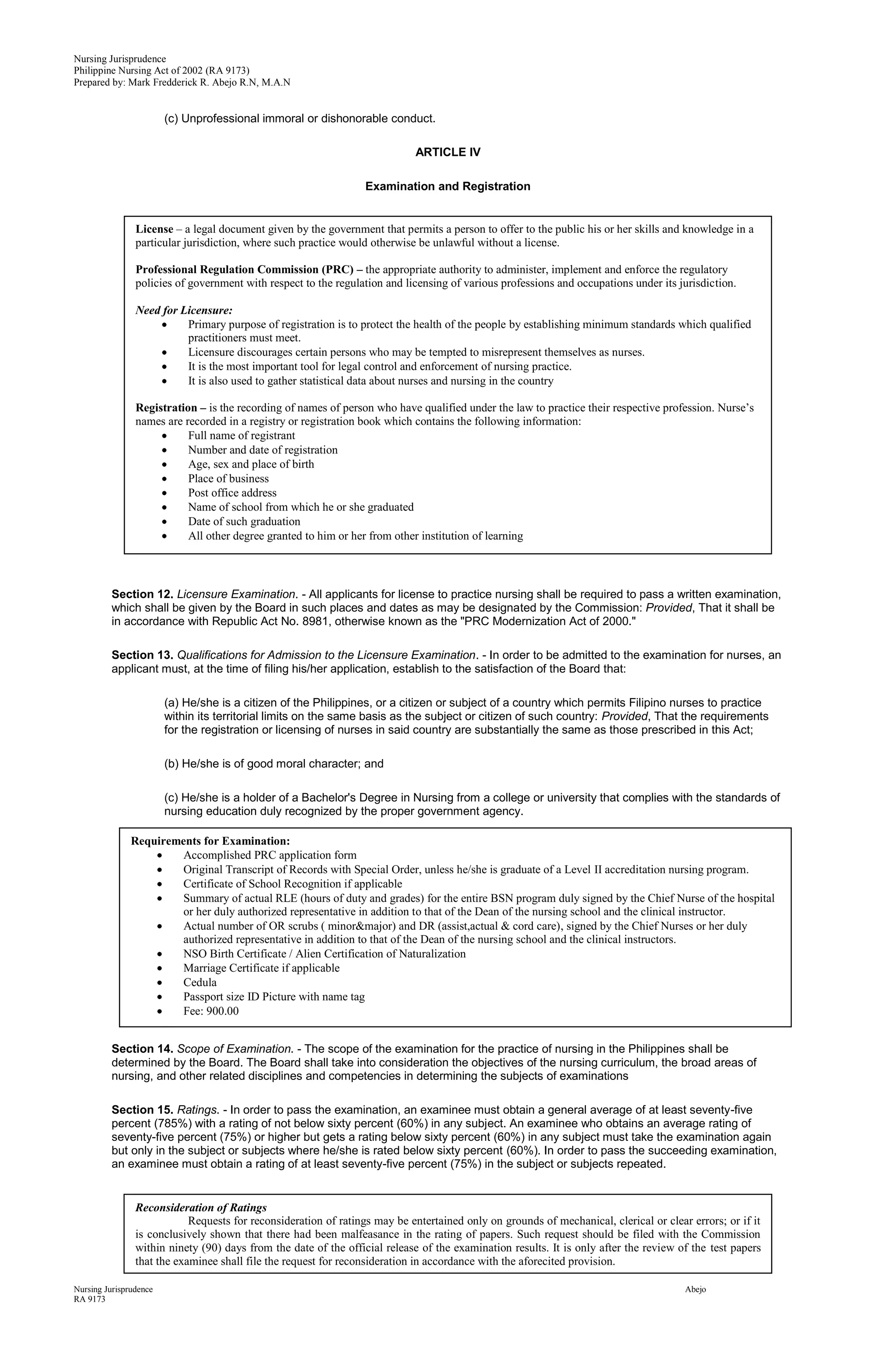 Nursing Jurisprudence
Philippine Nursing Act of 2002 (RA 9173)
Prepared by: Mark Fredderick R. Abejo R.N, M.A.N

(c) Unprofessional immoral or dishonorable conduct.

ARTICLE IV

Examination and Registration

License – a legal document given by the government that permits a person to offer to the public his or her skills and knowledge in a particular jurisdiction, where such practice would otherwise be unlawful without a license.

Professional Regulation Commission (PRC) – the appropriate authority to administer, implement and enforce the regulatory policies of government with respect to the regulation and licensing of various professions and occupations under its jurisdiction.

Need for Licensure:
• Primary purpose of registration is to protect the health of the people by establishing minimum standards which qualified practitioners must meet.
• Licensure discourages certain persons who may be tempted to misrepresent themselves as nurses.
• It is the most important tool for legal control and enforcement of nursing practice.
• It is also used to gather statistical data about nurses and nursing in the country

Registration – is the recording of names of person who have qualified under the law to practice their respective profession. Nurse's names are recorded in a registry or registration book which contains the following information:
• Full name of registrant
• Number and date of registration
• Age, sex and place of birth
• Place of business
• Post office address
• Name of school from which he or she graduated
• Date of such graduation
• All other degree granted to him or her from other institution of learning

Section 12. Licensure Examination. - All applicants for license to practice nursing shall be required to pass a written examination, which shall be given by the Board in such places and dates as may be designated by the Commission: Provided, That it shall be in accordance with Republic Act No. 8981, otherwise known as the "PRC Modernization Act of 2000."

Section 13. Qualifications for Admission to the Licensure Examination. - In order to be admitted to the examination for nurses, an applicant must, at the time of filing his/her application, establish to the satisfaction of the Board that:

(a) He/she is a citizen of the Philippines, or a citizen or subject of a country which permits Filipino nurses to practice within its territorial limits on the same basis as the subject or citizen of such country: Provided, That the requirements for the registration or licensing of nurses in said country are substantially the same as those prescribed in this Act;

(b) He/she is of good moral character; and

(c) He/she is a holder of a Bachelor's Degree in Nursing from a college or university that complies with the standards of nursing education duly recognized by the proper government agency.

Requirements for Examination:
• Accomplished PRC application form
• Original Transcript of Records with Special Order, unless he/she is graduate of a Level II accreditation nursing program.
• Certificate of School Recognition if applicable
• Summary of actual RLE (hours of duty and grades) for the entire BSN program duly signed by the Chief Nurse of the hospital or her duly authorized representative in addition to that of the Dean of the nursing school and the clinical instructor.
• Actual number of OR scrubs ( minor&major) and DR (assist,actual & cord care), signed by the Chief Nurses or her duly authorized representative in addition to that of the Dean of the nursing school and the clinical instructors.
• NSO Birth Certificate / Alien Certification of Naturalization
• Marriage Certificate if applicable
• Cedula
• Passport size ID Picture with name tag
• Fee: 900.00

Section 14. Scope of Examination. - The scope of the examination for the practice of nursing in the Philippines shall be determined by the Board. The Board shall take into consideration the objectives of the nursing curriculum, the broad areas of nursing, and other related disciplines and competencies in determining the subjects of examinations

Section 15. Ratings. - In order to pass the examination, an examinee must obtain a general average of at least seventy-five percent (785%) with a rating of not below sixty percent (60%) in any subject. An examinee who obtains an average rating of seventy-five percent (75%) or higher but gets a rating below sixty percent (60%) in any subject must take the examination again but only in the subject or subjects where he/she is rated below sixty percent (60%). In order to pass the succeeding examination, an examinee must obtain a rating of at least seventy-five percent (75%) in the subject or subjects repeated.

Reconsideration of Ratings
Requests for reconsideration of ratings may be entertained only on grounds of mechanical, clerical or clear errors; or if it is conclusively shown that there had been malfeasance in the rating of papers. Such request should be filed with the Commission within ninety (90) days from the date of the official release of the examination results. It is only after the review of the test papers that the examinee shall file the request for reconsideration in accordance with the aforecited provision.

Nursing Jurisprudence
RA 9173
Abejo